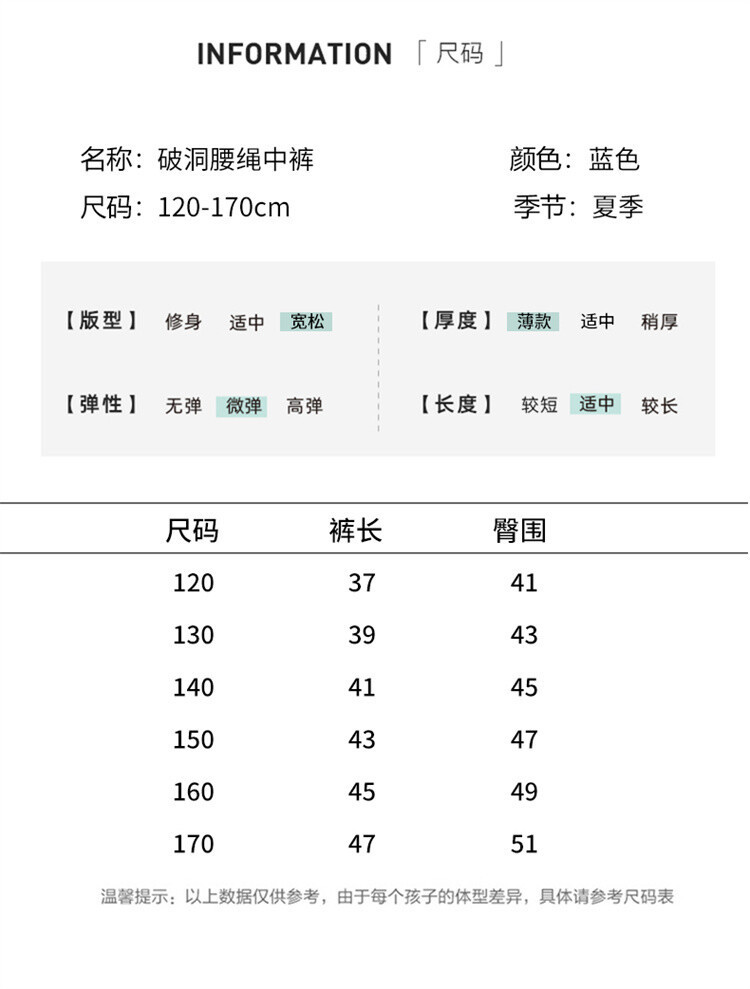 INFORMATION 「尺码」

名称：破洞腰绳中裤
尺码：120-170cm

颜色：蓝色
季节：夏季

【版型】 修身 适中 宽松
【弹性】 无弹 微弹 高弹

【厚度】 薄款 适中 稍厚
【长度】 较短 适中 较长

| 尺码 | 裤长 | 臀围 |
|---|---|---|
| 120 | 37 | 41 |
| 130 | 39 | 43 |
| 140 | 41 | 45 |
| 150 | 43 | 47 |
| 160 | 45 | 49 |
| 170 | 47 | 51 |

温馨提示：以上数据仅供参考，由于每个孩子的体型差异，具体请参考尺码表